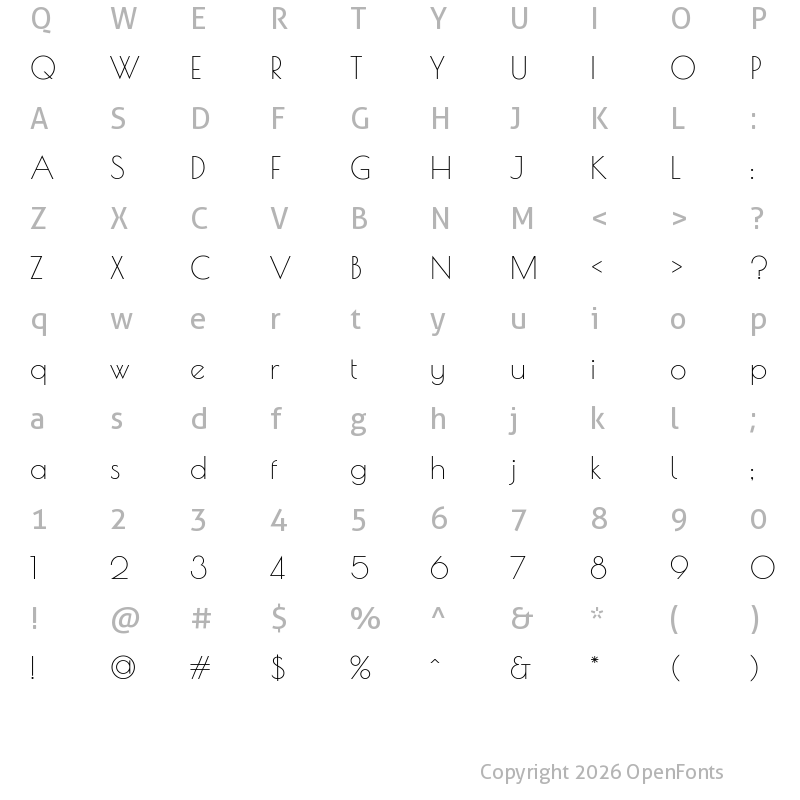 Q W E R T Y U I O P
Q W E R T Y U I O P
A S D F G H J K L :
A S D F G H J K L :
Z X C V B N M < > ?
Z X C V B N M < > ?
q w e r t y u i o p
q w e r t y u i o p
a s d f g h j k l ;
a s d f g h j k l ;
1 2 3 4 5 6 7 8 9 0
1 2 3 4 5 6 7 8 9 0
! @ # $ % ^ & * ( )
! @ # $ % ^ & * ( )

Copyright 2026 OpenFonts